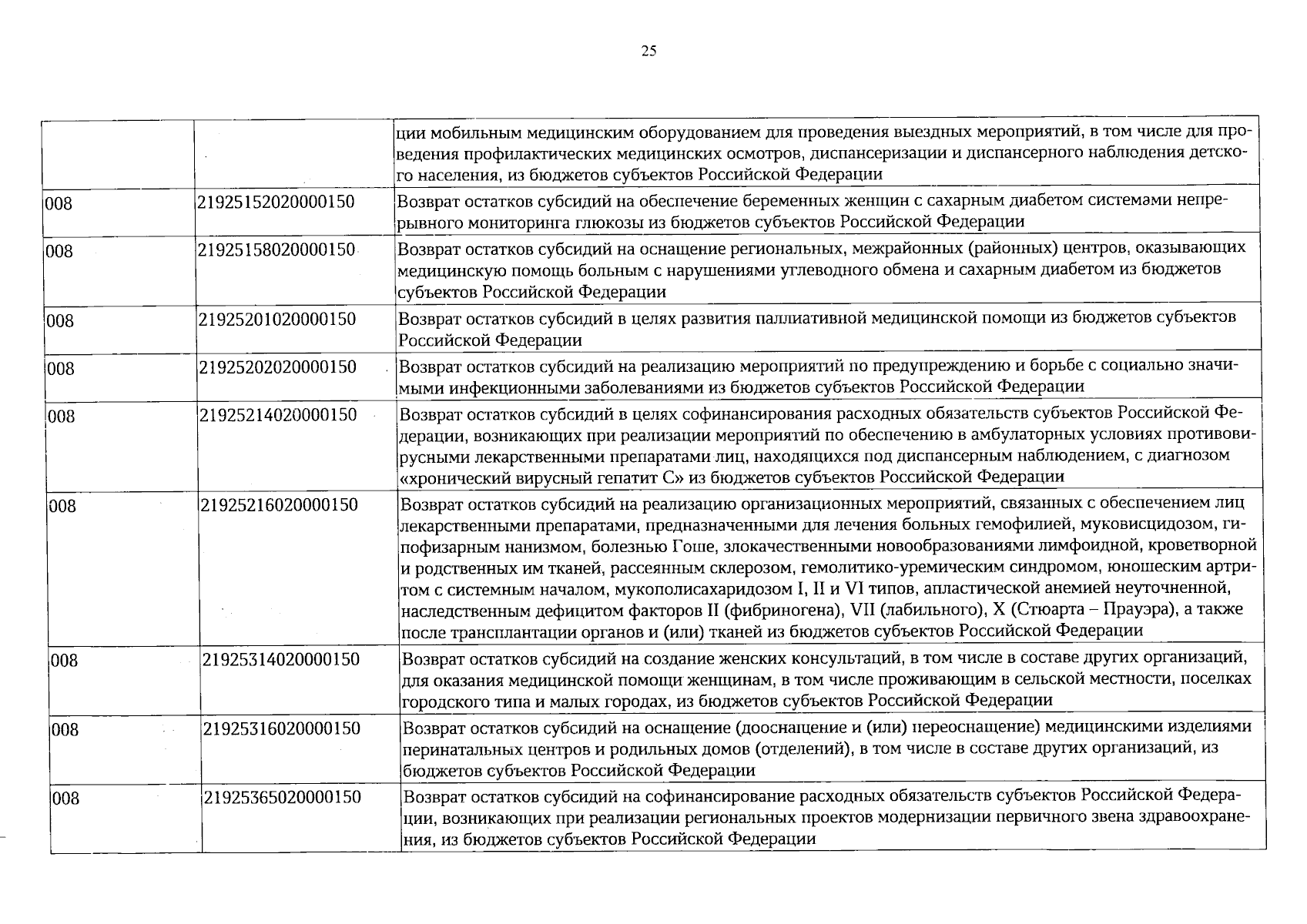 25

|  |  | ции мобильным медицинским оборудованием для проведения выездных мероприятий, в том числе для проведения профилактических медицинских осмотров, диспансеризации и диспансерного наблюдения детского населения, из бюджетов субъектов Российской Федерации |
|---|---|---|
| 008 | 21925152020000150 | Возврат остатков субсидий на обеспечение беременных женщин с сахарным диабетом системами непрерывного мониторинга глюкозы из бюджетов субъектов Российской Федерации |
| 008 | 21925158020000150 | Возврат остатков субсидий на оснащение региональных, межрайонных (районных) центров, оказывающих медицинскую помощь больным с нарушениями углеводного обмена и сахарным диабетом из бюджетов субъектов Российской Федерации |
| 008 | 21925201020000150 | Возврат остатков субсидий в целях развития паллиативной медицинской помощи из бюджетов субъектов Российской Федерации |
| 008 | 21925202020000150 | Возврат остатков субсидий на реализацию мероприятий по предупреждению и борьбе с социально значимыми инфекционными заболеваниями из бюджетов субъектов Российской Федерации |
| 008 | 21925214020000150 | Возврат остатков субсидий в целях софинансирования расходных обязательств субъектов Российской Федерации, возникающих при реализации мероприятий по обеспечению в амбулаторных условиях противовирусными лекарственными препаратами лиц, находящихся под диспансерным наблюдением, с диагнозом «хронический вирусный гепатит С» из бюджетов субъектов Российской Федерации |
| 008 | 21925216020000150 | Возврат остатков субсидий на реализацию организационных мероприятий, связанных с обеспечением лиц лекарственными препаратами, предназначенными для лечения больных гемофилией, муковисцидозом, гипофизарным нанизмом, болезнью Гоше, злокачественными новообразованиями лимфоидной, кроветворной и родственных им тканей, рассеянным склерозом, гемолитико-уремическим синдромом, юношеским артритом с системным началом, мукополисахаридозом I, II и VI типов, апластической анемией неуточненной, наследственным дефицитом факторов II (фибриногена), VII (лабильного), X (Стюарта – Прауэра), а также после трансплантации органов и (или) тканей из бюджетов субъектов Российской Федерации |
| 008 | 21925314020000150 | Возврат остатков субсидий на создание женских консультаций, в том числе в составе других организаций, для оказания медицинской помощи женщинам, в том числе проживающим в сельской местности, поселках городского типа и малых городах, из бюджетов субъектов Российской Федерации |
| 008 | 21925316020000150 | Возврат остатков субсидий на оснащение (дооснащение и (или) переоснащение) медицинскими изделиями перинатальных центров и родильных домов (отделений), в том числе в составе других организаций, из бюджетов субъектов Российской Федерации |
| 008 | 21925365020000150 | Возврат остатков субсидий на софинансирование расходных обязательств субъектов Российской Федерации, возникающих при реализации региональных проектов модернизации первичного звена здравоохранения, из бюджетов субъектов Российской Федерации |